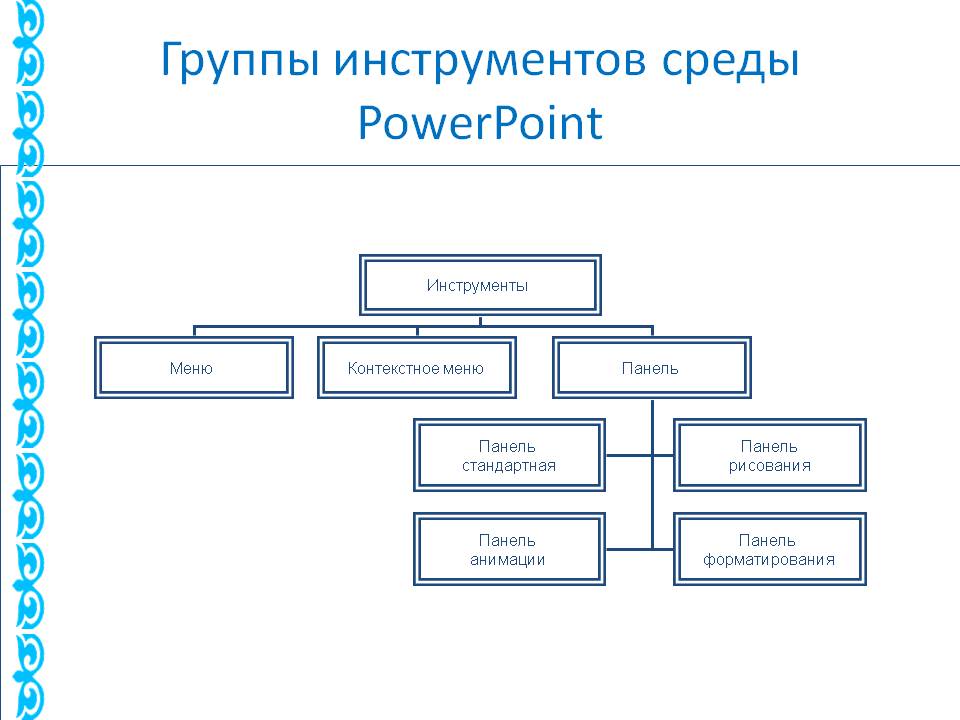 Группы инструментов среды PowerPoint

Инструменты

Меню

Контекстное меню

Панель

Панель стандартная

Панель рисования

Панель анимации

Панель форматирования